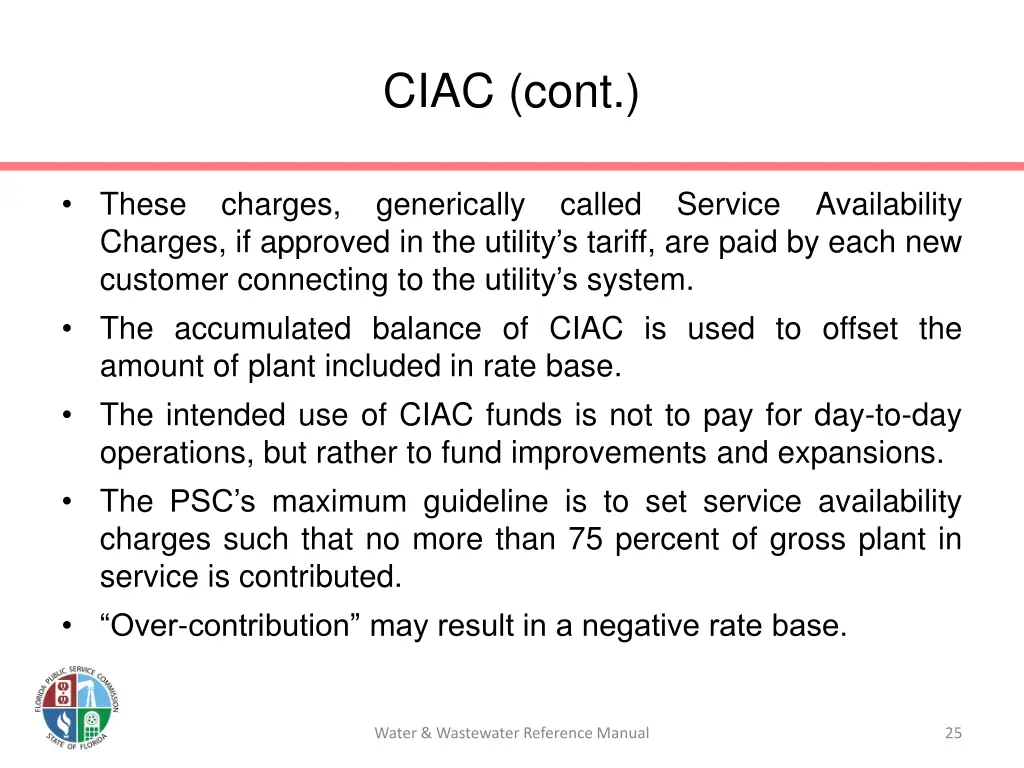 CIAC (cont.)

• These charges, generically called Service Availability Charges, if approved in the utility's tariff, are paid by each new customer connecting to the utility's system.
• The accumulated balance of CIAC is used to offset the amount of plant included in rate base.
• The intended use of CIAC funds is not to pay for day-to-day operations, but rather to fund improvements and expansions.
• The PSC's maximum guideline is to set service availability charges such that no more than 75 percent of gross plant in service is contributed.
• "Over-contribution" may result in a negative rate base.

FLORIDA PUBLIC SERVICE COMMISSION
STATE OF FLORIDA

Water & Wastewater Reference Manual

25